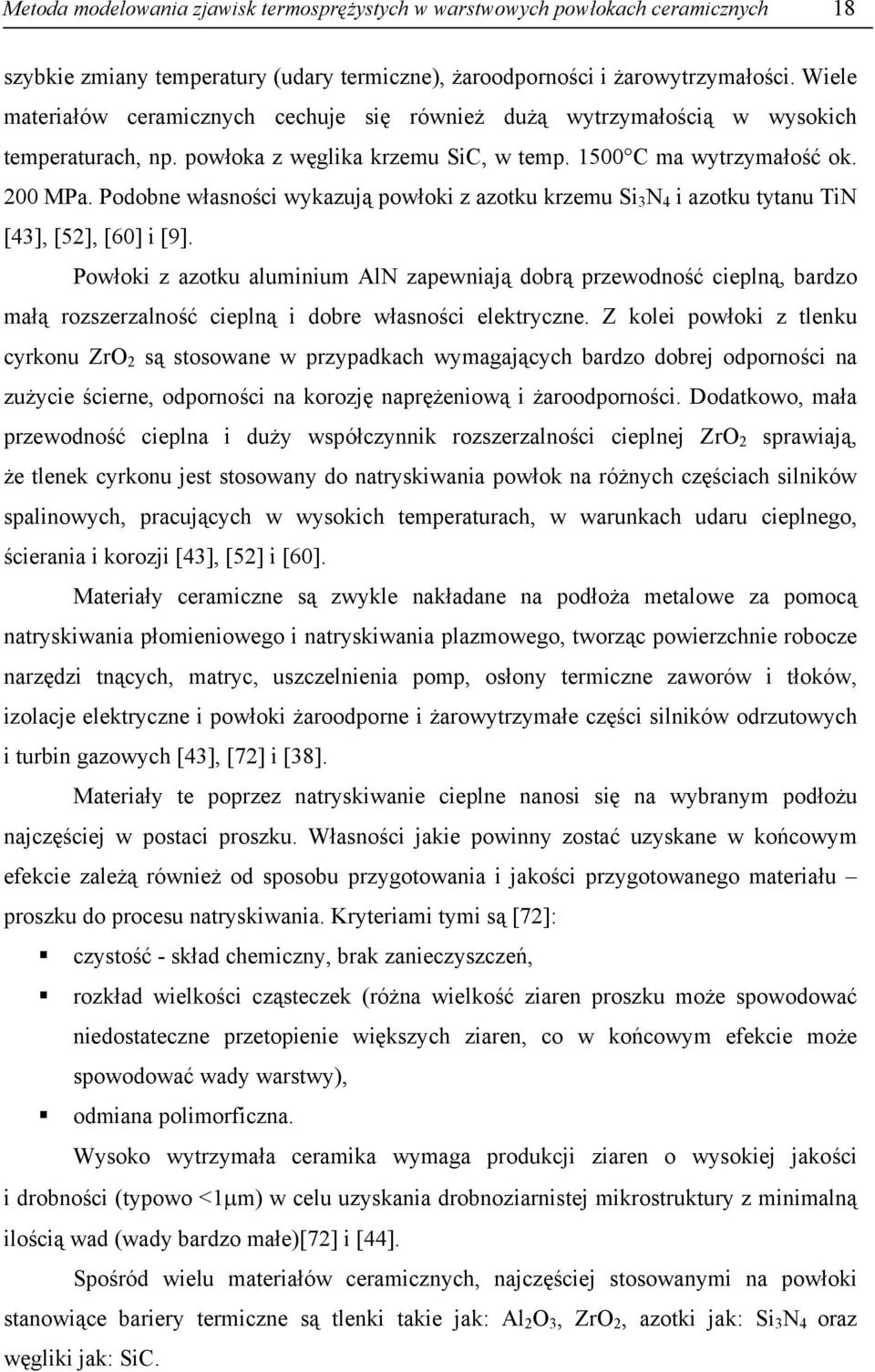 Metoda modelowania zjawisk termosprężystych w warstwowych powłokach ceramicznych 18

szybkie zmiany temperatury (udary termiczne), żaroodporności i żarowytrzymałości. Wiele materiałów ceramicznych cechuje się również dużą wytrzymałością w wysokich temperaturach, np. powłoka z węglika krzemu SiC, w temp. 1500°C ma wytrzymałość ok. 200 MPa. Podobne własności wykazują powłoki z azotku krzemu $Si_3N_4$ i azotku tytanu TiN [43], [52], [60] i [9].

Powłoki z azotku aluminium AlN zapewniają dobrą przewodność cieplną, bardzo małą rozszerzalność cieplną i dobre własności elektryczne. Z kolei powłoki z tlenku cyrkonu $ZrO_2$ są stosowane w przypadkach wymagających bardzo dobrej odporności na zużycie ścierne, odporności na korozję naprężeniową i żaroodporności. Dodatkowo, mała przewodność cieplna i duży współczynnik rozszerzalności cieplnej $ZrO_2$ sprawiają, że tlenek cyrkonu jest stosowany do natryskiwania powłok na różnych częściach silników spalinowych, pracujących w wysokich temperaturach, w warunkach udaru cieplnego, ścierania i korozji [43], [52] i [60].

Materiały ceramiczne są zwykle nakładane na podłoża metalowe za pomocą natryskiwania płomieniowego i natryskiwania plazmowego, tworząc powierzchnie robocze narzędzi tnących, matryc, uszczelnienia pomp, osłony termiczne zaworów i tłoków, izolacje elektryczne i powłoki żaroodporne i żarowytrzymałe części silników odrzutowych i turbin gazowych [43], [72] i [38].

Materiały te poprzez natryskiwanie cieplne nanosi się na wybranym podłożu najczęściej w postaci proszku. Własności jakie powinny zostać uzyskane w końcowym efekcie zależą również od sposobu przygotowania i jakości przygotowanego materiału – proszku do procesu natryskiwania. Kryteriami tymi są [72]:

▪ czystość - skład chemiczny, brak zanieczyszczeń,
▪ rozkład wielkości cząsteczek (różna wielkość ziaren proszku może spowodować niedostateczne przetopienie większych ziaren, co w końcowym efekcie może spowodować wady warstwy),
▪ odmiana polimorficzna.

Wysoko wytrzymała ceramika wymaga produkcji ziaren o wysokiej jakości i drobności (typowo <1μm) w celu uzyskania drobnoziarnistej mikrostruktury z minimalną ilością wad (wady bardzo małe)[72] i [44].

Spośród wielu materiałów ceramicznych, najczęściej stosowanymi na powłoki stanowiące bariery termiczne są tlenki takie jak: $Al_2O_3$, $ZrO_2$, azotki jak: $Si_3N_4$ oraz węgliki jak: SiC.